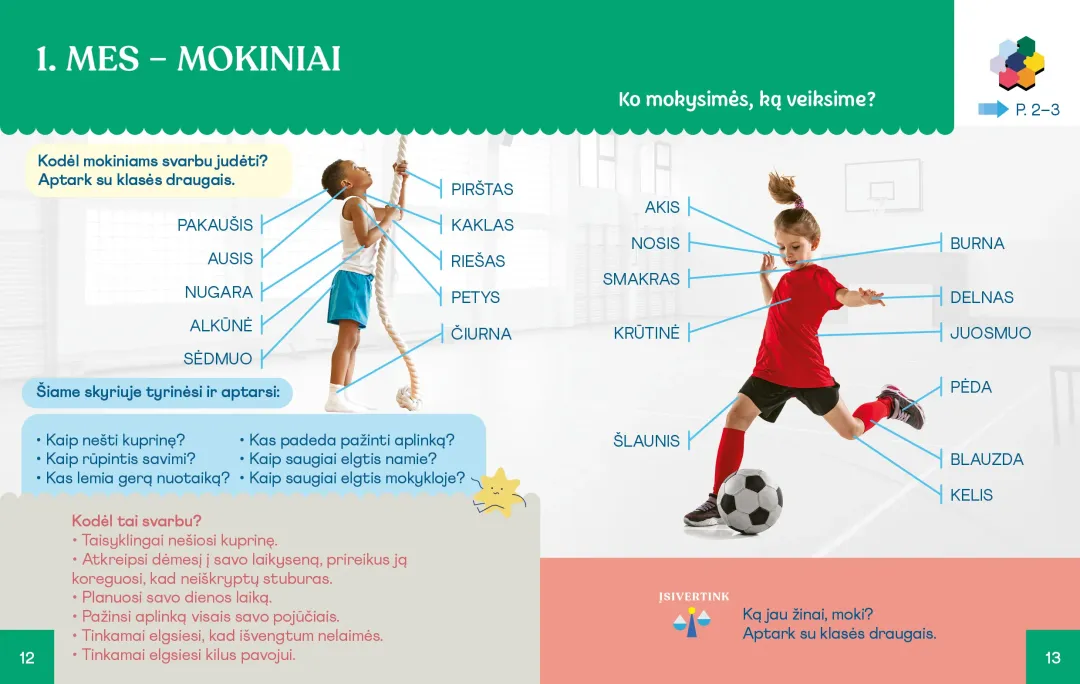 1. MES – MOKINIAI

Ko mokysimės, ką veiksime?

P. 2–3

Kodėl mokiniams svarbu judėti? Aptark su klasės draugais.

PAKAUŠIS
AUSIS
NUGARA
ALKŪNĖ
SĖDMUO

PIRŠTAS
KAKLAS
RIEŠAS
PETYS
ČIURNA

AKIS
NOSIS
SMAKRAS
KRŪTINĖ
ŠLAUNIS

BURNA
DELNAS
JUOSMUO
PĖDA
BLAUZDA
KELIS

Šiame skyriuje tyrinėsi ir aptarsi:

• Kaip nešti kuprinę?
• Kaip rūpintis savimi?
• Kas lemia gerą nuotaiką?
• Kas padeda pažinti aplinką?
• Kaip saugiai elgtis namie?
• Kaip saugiai elgtis mokykloje?

Kodėl tai svarbu?
• Taisyklingai nešiosi kuprinę.
• Atkreipsi dėmesį į savo laikyseną, prireikus ją koreguosi, kad neiškryptų stuburas.
• Planuosi savo dienos laiką.
• Pažinsi aplinką visais savo pojūčiais.
• Tinkamai elgsiesi, kad išvengtum nelaimės.
• Tinkamai elgsiesi kilus pavojui.

ĮSIVERTINK

Ką jau žinai, moki?
Aptark su klasės draugais.

12

13